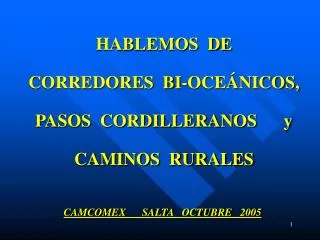 HABLEMOS DE

CORREDORES BI-OCEÁNICOS,

PASOS CORDILLERANOS y

CAMINOS RURALES

CAMCOMEX SALTA OCTUBRE 2005

1